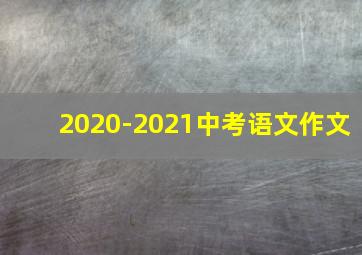 2020-2021中考语文作文